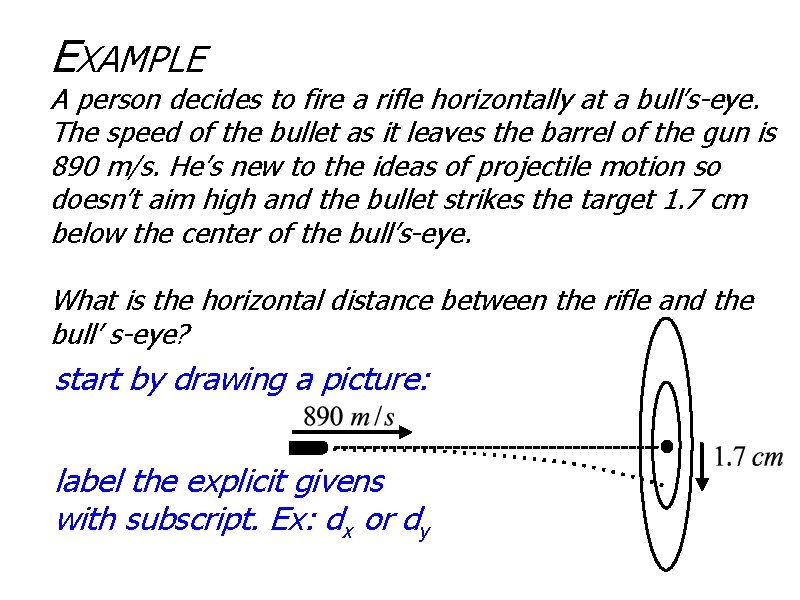 EXAMPLE

A person decides to fire a rifle horizontally at a bull's-eye. The speed of the bullet as it leaves the barrel of the gun is 890 m/s. He's new to the ideas of projectile motion so doesn't aim high and the bullet strikes the target 1.7 cm below the center of the bull's-eye.

What is the horizontal distance between the rifle and the bull' s-eye?

start by drawing a picture:

$890\ m/s$

$1.7\ cm$

label the explicit givens with subscript. Ex: $d_x$ or $d_y$